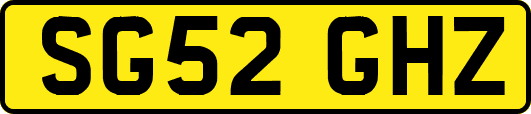 SG52 GHZ